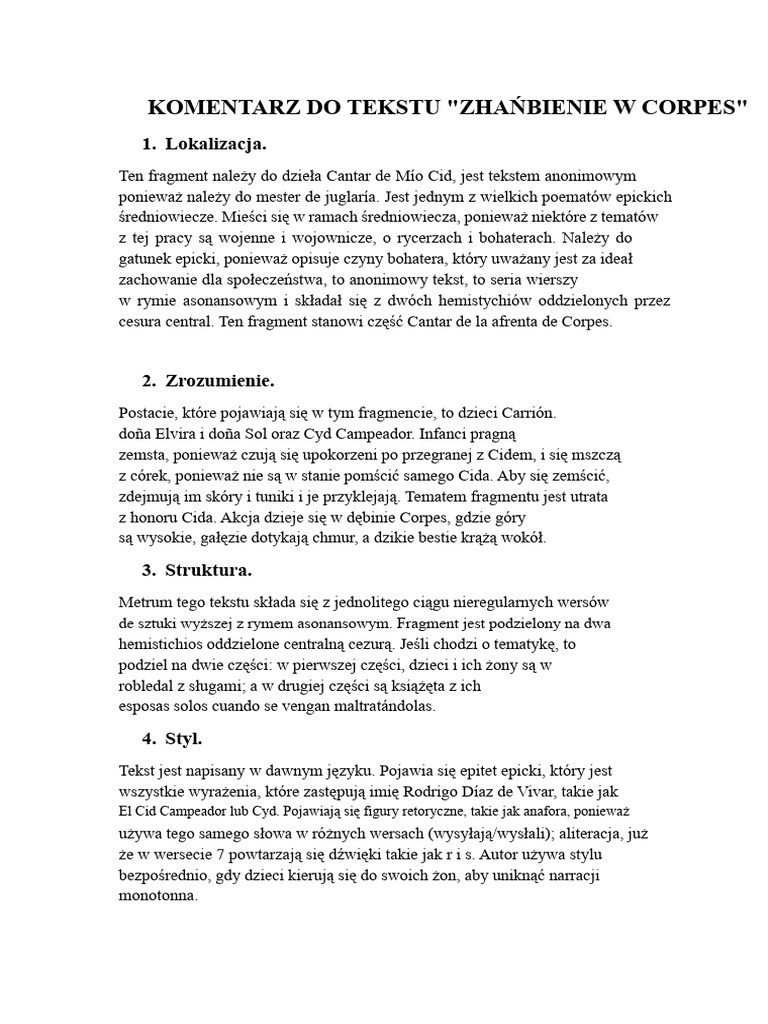 KOMENTARZ DO TEKSTU "ZHAŃBIENIE W CORPES"

1. Lokalizacja.

Ten fragment należy do dzieła Cantar de Mío Cid, jest tekstem anonimowym ponieważ należy do mester de juglaría. Jest jednym z wielkich poematów epickich średniowiecze. Mieści się w ramach średniowiecza, ponieważ niektóre z tematów z tej pracy są wojenne i wojownicze, o rycerzach i bohaterach. Należy do gatunek epicki, ponieważ opisuje czyny bohatera, który uważany jest za ideał zachowanie dla społeczeństwa, to anonimowy tekst, to seria wierszy w rymie asonansowym i składał się z dwóch hemistychiów oddzielonych przez cesura central. Ten fragment stanowi część Cantar de la afrenta de Corpes.

2. Zrozumienie.

Postacie, które pojawiają się w tym fragmencie, to dzieci Carrión. doña Elvira i doña Sol oraz Cyd Campeador. Infanci pragną zemsta, ponieważ czują się upokorzeni po przegranej z Cidem, i się mszczą z córek, ponieważ nie są w stanie pomścić samego Cida. Aby się zemścić, zdejmują im skóry i tuniki i je przyklejają. Tematem fragmentu jest utrata z honoru Cida. Akcja dzieje się w dębinie Corpes, gdzie góry są wysokie, gałęzie dotykają chmur, a dzikie bestie krążą wokół.

3. Struktura.

Metrum tego tekstu składa się z jednolitego ciągu nieregularnych wersów de sztuki wyższej z rymem asonansowym. Fragment jest podzielony na dwa hemistichios oddzielone centralną cezurą. Jeśli chodzi o tematykę, to podziel na dwie części: w pierwszej części, dzieci i ich żony są w robledal z sługami; a w drugiej części są książęta z ich esposas solos cuando se vengan maltratándolas.

4. Styl.

Tekst jest napisany w dawnym języku. Pojawia się epitet epicki, który jest wszystkie wyrażenia, które zastępują imię Rodrigo Díaz de Vivar, takie jak El Cid Campeador lub Cyd. Pojawiają się figury retoryczne, takie jak anafora, ponieważ używa tego samego słowa w różnych wersach (wysyłają/wysłali); aliteracja, już że w wersecie 7 powtarzają się dźwięki takie jak r i s. Autor używa stylu bezpośrednio, gdy dzieci kierują się do swoich żon, aby uniknąć narracji monotonna.